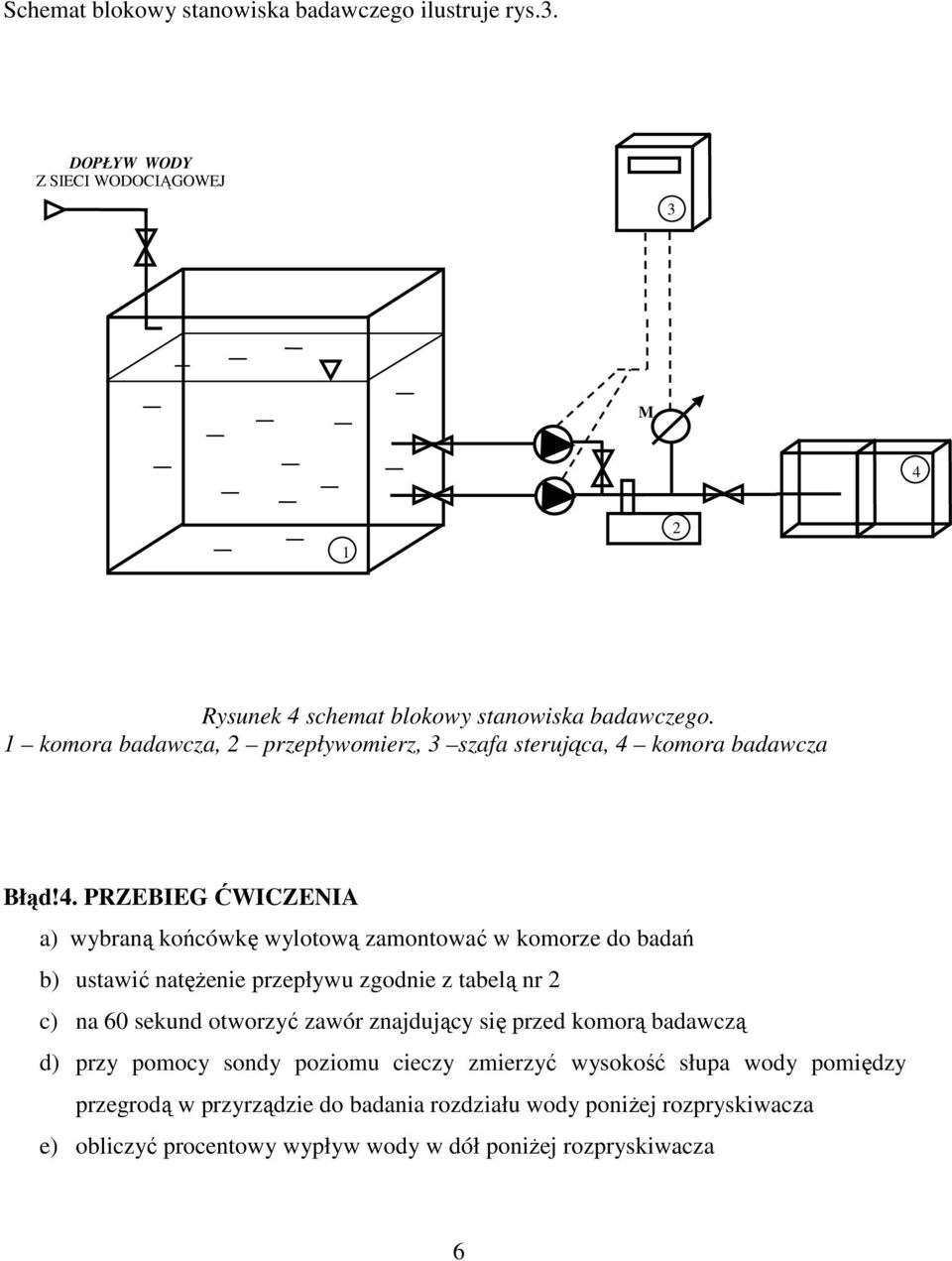 Schemat blokowy stanowiska badawczego ilustruje rys.3.

DOPŁYW WODY
Z SIECI WODOCIĄGOWEJ

3

M

4

2

1

Rysunek 4 schemat blokowy stanowiska badawczego.
1 – komora badawcza, 2 – przepływomierz, 3 –szafa sterująca, 4 – komora badawcza

Błąd!4. PRZEBIEG ĆWICZENIA

a) wybraną końcówkę wylotową zamontować w komorze do badań

b) ustawić natężenie przepływu zgodnie z tabelą nr 2

c) na 60 sekund otworzyć zawór znajdujący się przed komorą badawczą

d) przy pomocy sondy poziomu cieczy zmierzyć wysokość słupa wody pomiędzy przegrodą w przyrządzie do badania rozdziału wody poniżej rozpryskiwacza

e) obliczyć procentowy wypływ wody w dół poniżej rozpryskiwacza

6